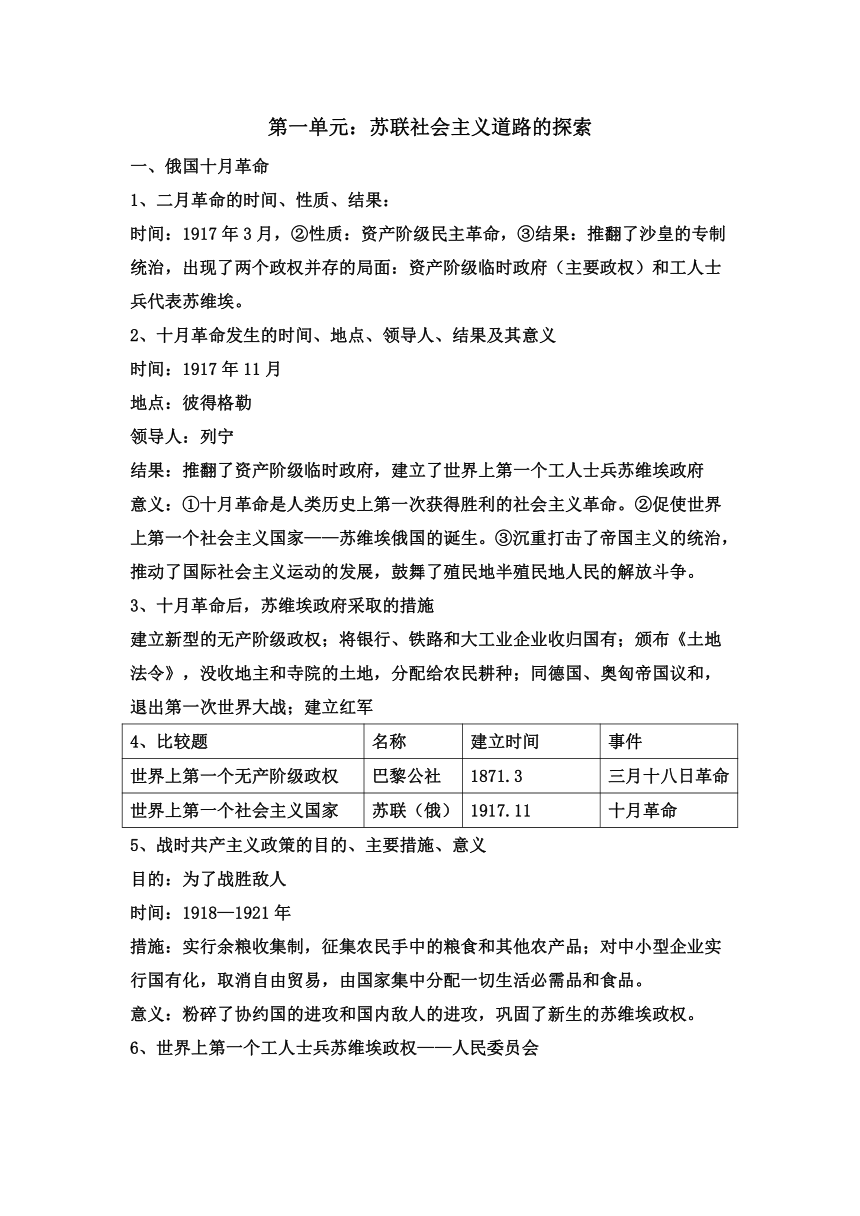 第一单元：苏联社会主义道路的探索

一、俄国十月革命

1、二月革命的时间、性质、结果：

时间：1917 年 3 月，②性质：资产阶级民主革命，③结果：推翻了沙皇的专制统治，出现了两个政权并存的局面：资产阶级临时政府（主要政权）和工人士兵代表苏维埃。

2、十月革命发生的时间、地点、领导人、结果及其意义

时间：1917 年 11 月

地点：彼得格勒

领导人：列宁

结果：推翻了资产阶级临时政府，建立了世界上第一个工人士兵苏维埃政府

意义：①十月革命是人类历史上第一次获得胜利的社会主义革命。②促使世界上第一个社会主义国家——苏维埃俄国的诞生。③沉重打击了帝国主义的统治，推动了国际社会主义运动的发展，鼓舞了殖民地半殖民地人民的解放斗争。

3、十月革命后，苏维埃政府采取的措施

建立新型的无产阶级政权；将银行、铁路和大工业企业收归国有；颁布《土地法令》，没收地主和寺院的土地，分配给农民耕种；同德国、奥匈帝国议和，退出第一次世界大战；建立红军

| 4、比较题 | 名称 | 建立时间 | 事件 |
|---|---|---|---|
| 世界上第一个无产阶级政权 | 巴黎公社 | 1871.3 | 三月十八日革命 |
| 世界上第一个社会主义国家 | 苏联（俄） | 1917.11 | 十月革命 |

5、战时共产主义政策的目的、主要措施、意义

目的：为了战胜敌人

时间：1918—1921 年

措施：实行余粮收集制，征集农民手中的粮食和其他农产品；对中小型企业实行国有化，取消自由贸易，由国家集中分配一切生活必需品和食品。

意义：粉碎了协约国的进攻和国内敌人的进攻，巩固了新生的苏维埃政权。

6、世界上第一个工人士兵苏维埃政权——人民委员会